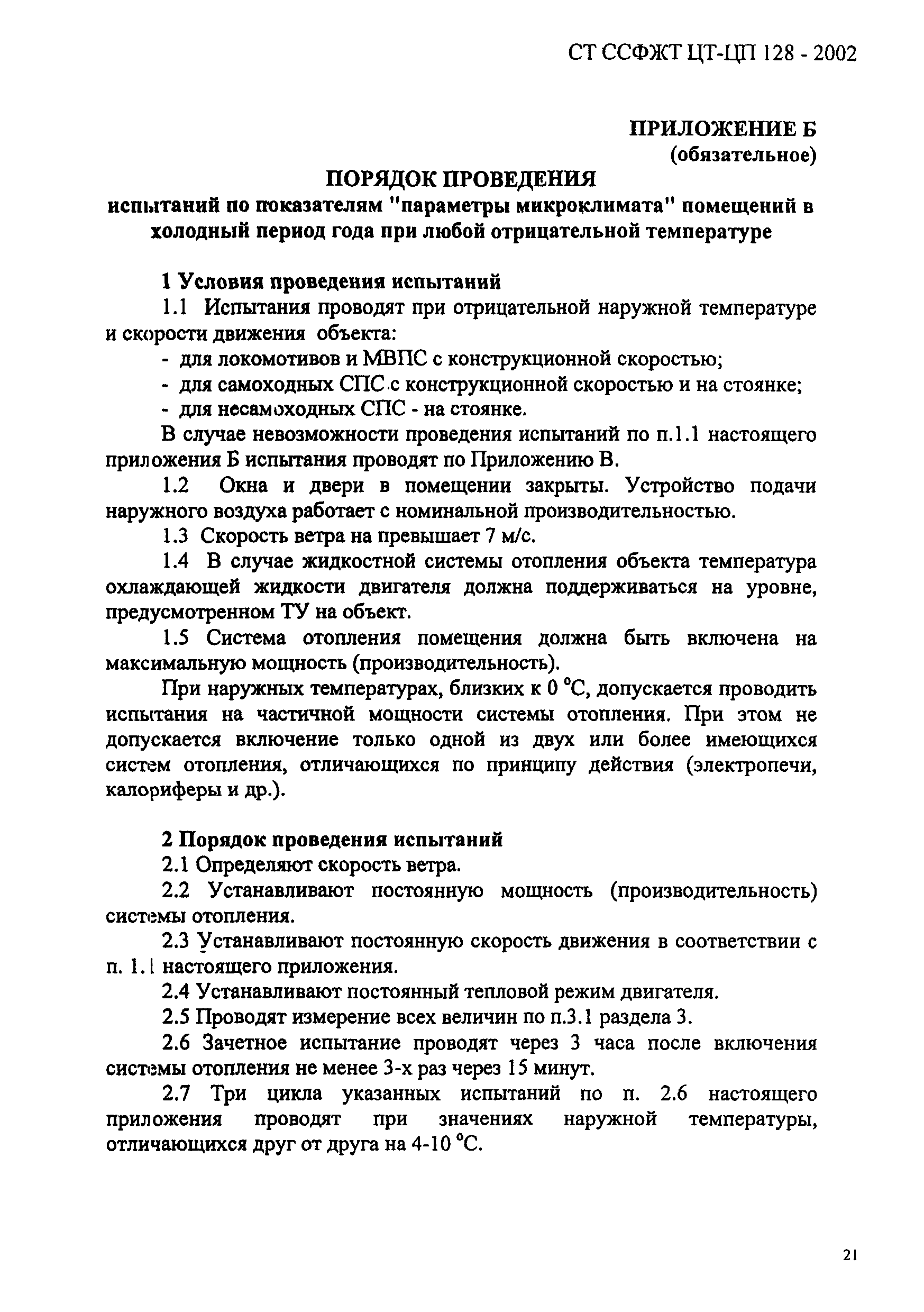 СТ ССФЖТ ЦТ-ЦП 128 - 2002

ПРИЛОЖЕНИЕ Б
(обязательное)

ПОРЯДОК ПРОВЕДЕНИЯ
испытаний по показателям "параметры микроклимата" помещений в холодный период года при любой отрицательной температуре

1 Условия проведения испытаний

1.1 Испытания проводят при отрицательной наружной температуре и скорости движения объекта:

- для локомотивов и МВПС с конструкционной скоростью;
- для самоходных СПС с конструкционной скоростью и на стоянке;
- для несамоходных СПС - на стоянке.

В случае невозможности проведения испытаний по п.1.1 настоящего приложения Б испытания проводят по Приложению В.

1.2 Окна и двери в помещении закрыты. Устройство подачи наружного воздуха работает с номинальной производительностью.

1.3 Скорость ветра на превышает 7 м/с.

1.4 В случае жидкостной системы отопления объекта температура охлаждающей жидкости двигателя должна поддерживаться на уровне, предусмотренном ТУ на объект.

1.5 Система отопления помещения должна быть включена на максимальную мощность (производительность).

При наружных температурах, близких к 0 °С, допускается проводить испытания на частичной мощности системы отопления. При этом не допускается включение только одной из двух или более имеющихся систем отопления, отличающихся по принципу действия (электропечи, калориферы и др.).

2 Порядок проведения испытаний

2.1 Определяют скорость ветра.

2.2 Устанавливают постоянную мощность (производительность) системы отопления.

2.3 Устанавливают постоянную скорость движения в соответствии с п. 1.1 настоящего приложения.

2.4 Устанавливают постоянный тепловой режим двигателя.

2.5 Проводят измерение всех величин по п.3.1 раздела 3.

2.6 Зачетное испытание проводят через 3 часа после включения системы отопления не менее 3-х раз через 15 минут.

2.7 Три цикла указанных испытаний по п. 2.6 настоящего приложения проводят при значениях наружной температуры, отличающихся друг от друга на 4-10 °С.

21